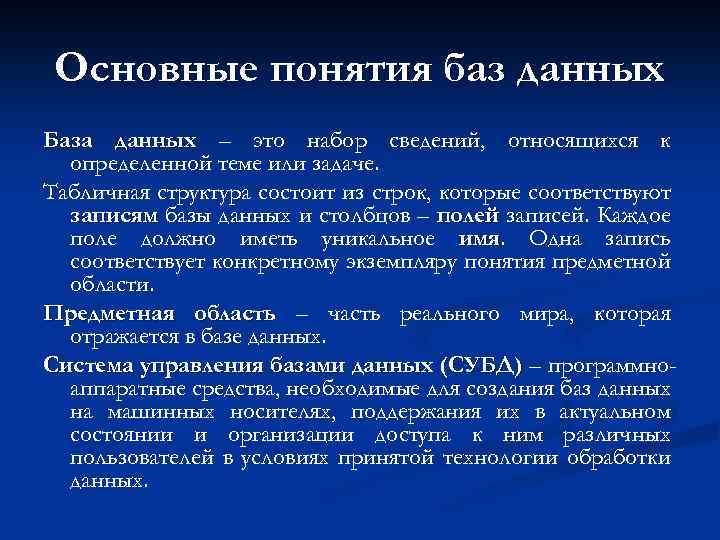 Основные понятия баз данных

База данных – это набор сведений, относящихся к определенной теме или задаче.

Табличная структура состоит из строк, которые соответствуют записям базы данных и столбцов – полей записей. Каждое поле должно иметь уникальное имя. Одна запись соответствует конкретному экземпляру понятия предметной области.

Предметная область – часть реального мира, которая отражается в базе данных.

Система управления базами данных (СУБД) – программно-аппаратные средства, необходимые для создания баз данных на машинных носителях, поддержания их в актуальном состоянии и организации доступа к ним различных пользователей в условиях принятой технологии обработки данных.